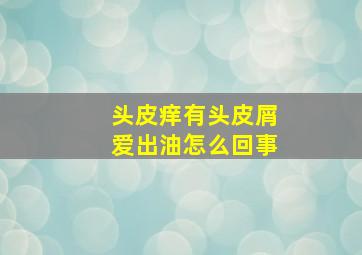 头皮痒有头皮屑
爱出油怎么回事